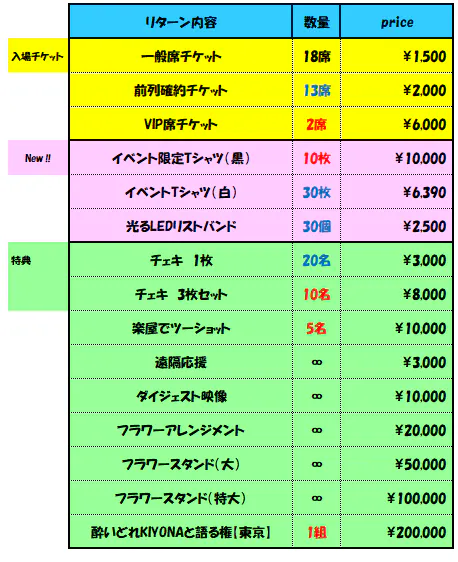 |  | リターン内容 | 数量 | price |
|---|---|---|---|
| 入場チケット | 一般席チケット | 18席 | ¥1,500 |
|  | 前列確約チケット | 13席 | ¥2,000 |
|  | VIP席チケット | 2席 | ¥6,000 |
| New !! | イベント限定Tシャツ（黒） | 10枚 | ¥10,000 |
|  | イベントTシャツ（白） | 30枚 | ¥6,390 |
|  | 光るLEDリストバンド | 30個 | ¥2,500 |
| 特典 | チェキ 1枚 | 20名 | ¥3,000 |
|  | チェキ 3枚セット | 10名 | ¥8,000 |
|  | 楽屋でツーショット | 5名 | ¥10,000 |
|  | 遠隔応援 | ∞ | ¥3,000 |
|  | ダイジェスト映像 | ∞ | ¥10,000 |
|  | フラワーアレンジメント | ∞ | ¥20,000 |
|  | フラワースタンド（大） | ∞ | ¥50,000 |
|  | フラワースタンド（特大） | ∞ | ¥100,000 |
|  | 酔いどれKIYONAと語る権【東京】 | 1組 | ¥200,000 |